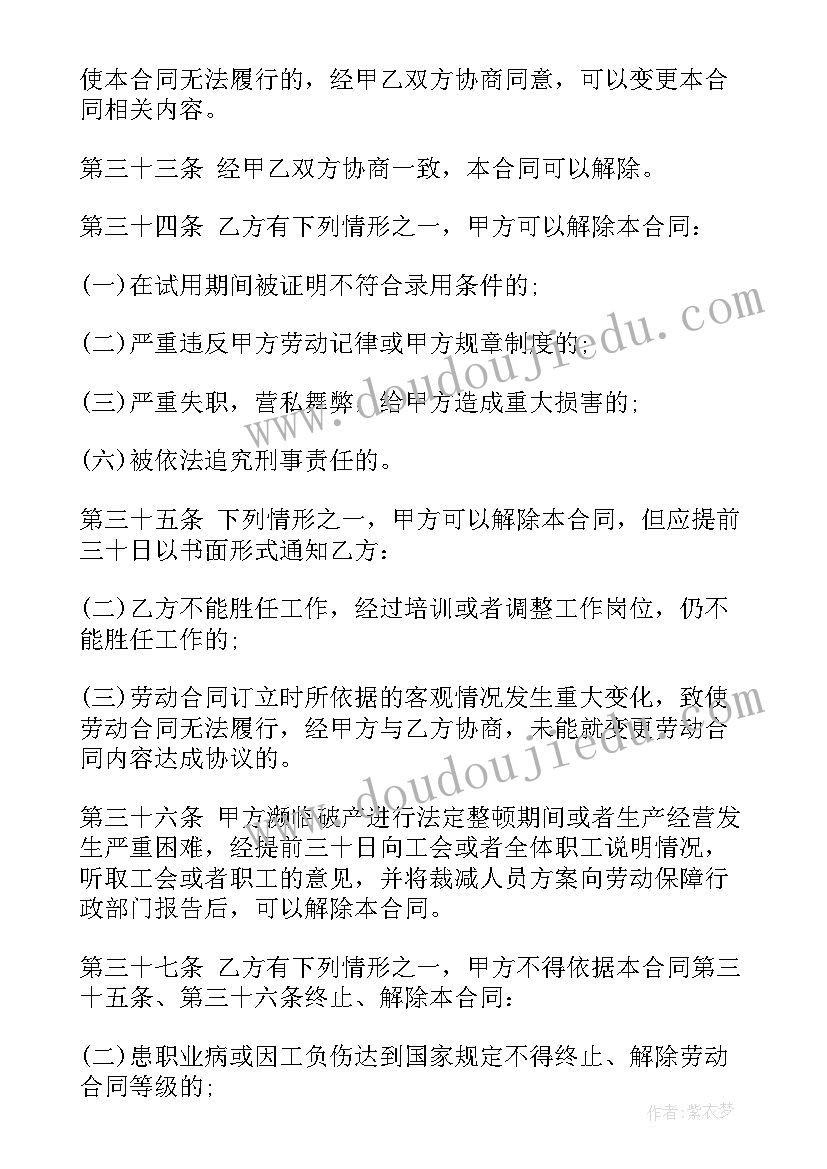 使本合同无法履行的，经甲乙双方协商同意，可以变更本合同相关内容。

第三十三条 经甲乙双方协商一致，本合同可以解除。

第三十四条 乙方有下列情形之一，甲方可以解除本合同：

(一)在试用期间被证明不符合录用条件的;

(二)严重违反甲方劳动记律或甲方规章制度的;

(三)严重失职，营私舞弊，给甲方造成重大损害的;

(六)被依法追究刑事责任的。

第三十五条 下列情形之一，甲方可以解除本合同，但应提前三十日以书面形式通知乙方：

(二)乙方不能胜任工作，经过培训或者调整工作岗位，仍不能胜任工作的;

(三)劳动合同订立时所依据的客观情况发生重大变化，致使劳动合同无法履行，经甲方与乙方协商，未能就变更劳动合同内容达成协议的。

第三十六条 甲方濒临破产进行法定整顿期间或者生产经营发生严重困难，经提前三十日向工会或者全体职工说明情况，听取工会或者职工的意见，并将裁减人员方案向劳动保障行政部门报告后，可以解除本合同。

第三十七条 乙方有下列情形之一，甲方不得依据本合同第三十五条、第三十六条终止、解除本合同：

(二)患职业病或因工负伤达到国家规定不得终止、解除劳动合同等级的;

www.doudoujiedu.com

www.doudoujiedu.com

作者：紫衣梦